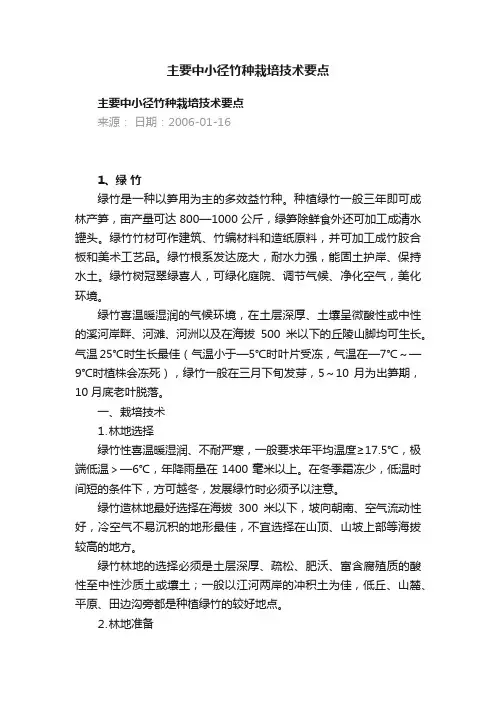 主要中小径竹种栽培技术要点

主要中小径竹种栽培技术要点
来源： 日期：2006-01-16

1、绿 竹

绿竹是一种以笋用为主的多效益竹种。种植绿竹一般三年即可成林产笋，亩产量可达 800—1000 公斤，绿笋除鲜食外还可加工成清水罐头。绿竹竹材可作建筑、竹编材料和造纸原料，并可加工成竹胶合板和美术工艺品。绿竹根系发达庞大，耐水力强，能固土护岸、保持水土。绿竹树冠翠绿喜人，可绿化庭院、调节气候、净化空气，美化环境。

绿竹喜温暖湿润的气候环境，在土层深厚、土壤呈微酸性或中性的溪河岸畔、河滩、河洲以及在海拔 500 米以下的丘陵山脚均可生长。气温 25℃时生长最佳（气温小于—5℃时叶片受冻，气温在—7℃～—9℃时植株会冻死），绿竹一般在三月下旬发芽，5～10 月为出笋期，10 月底老叶脱落。

一、栽培技术

1.林地选择

绿竹性喜温暖湿润、不耐严寒，一般要求年平均温度≥17.5℃，极端低温＞—6℃，年降雨量在 1400 毫米以上。在冬季霜冻少，低温时间短的条件下，方可越冬，发展绿竹时必须予以注意。

绿竹造林地最好选择在海拔 300 米以下，坡向朝南、空气流动性好，冷空气不易沉积的地形最佳，不宜选择在山顶、山坡上部等海拔较高的地方。

绿竹林地的选择必须是土层深厚、疏松、肥沃、富含腐殖质的酸性至中性沙质土或壤土；一般以江河两岸的冲积土为佳，低丘、山麓、平原、田边沟旁都是种植绿竹的较好地点。

2.林地准备